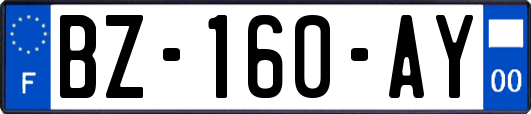 F
BZ-160-AY
00